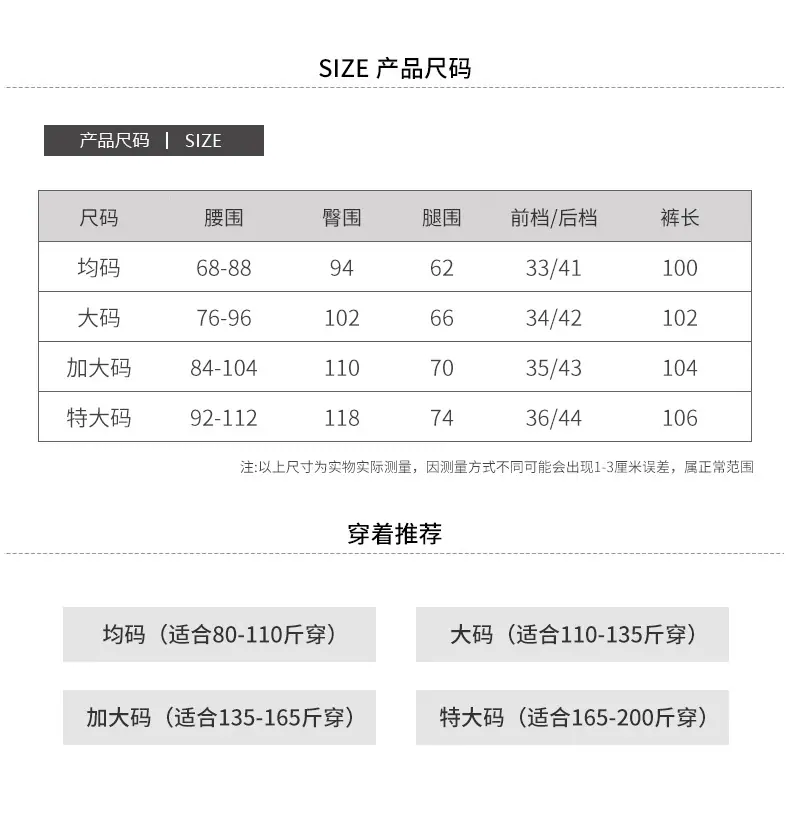 SIZE 产品尺码

产品尺码 | SIZE

| 尺码 | 腰围 | 臀围 | 腿围 | 前档/后档 | 裤长 |
|---|---|---|---|---|---|
| 均码 | 68-88 | 94 | 62 | 33/41 | 100 |
| 大码 | 76-96 | 102 | 66 | 34/42 | 102 |
| 加大码 | 84-104 | 110 | 70 | 35/43 | 104 |
| 特大码 | 92-112 | 118 | 74 | 36/44 | 106 |

注:以上尺寸为实物实际测量，因测量方式不同可能会出现1-3厘米误差，属正常范围

穿着推荐

均码（适合80-110斤穿）

大码（适合110-135斤穿）

加大码（适合135-165斤穿）

特大码（适合165-200斤穿）